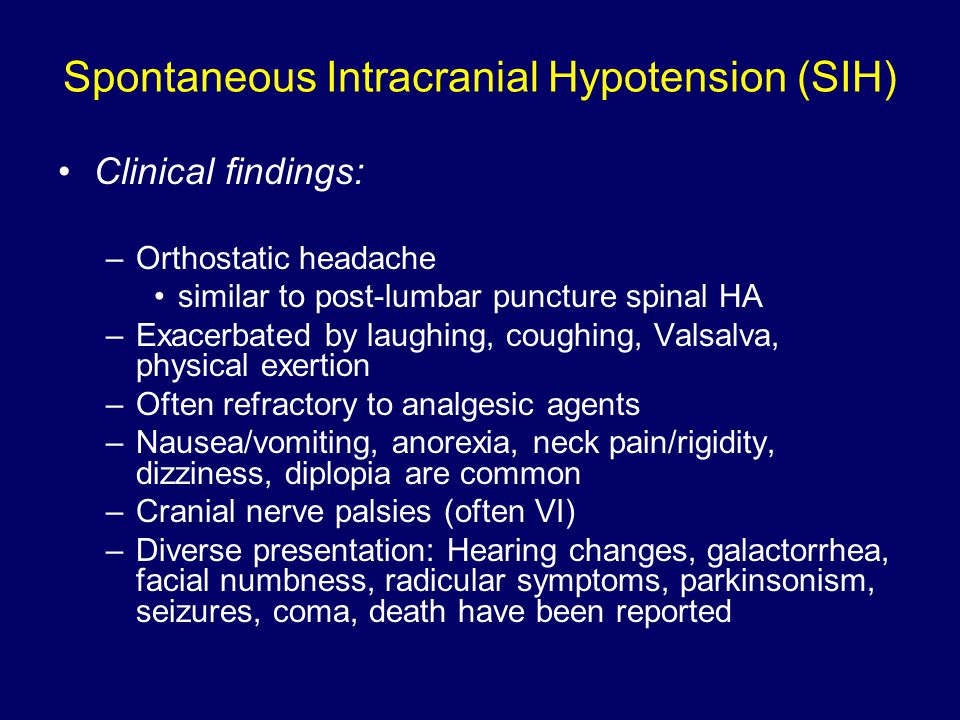 Spontaneous Intracranial Hypotension (SIH)

• Clinical findings:

– Orthostatic headache
  • similar to post-lumbar puncture spinal HA
– Exacerbated by laughing, coughing, Valsalva, physical exertion
– Often refractory to analgesic agents
– Nausea/vomiting, anorexia, neck pain/rigidity, dizziness, diplopia are common
– Cranial nerve palsies (often VI)
– Diverse presentation: Hearing changes, galactorrhea, facial numbness, radicular symptoms, parkinsonism, seizures, coma, death have been reported